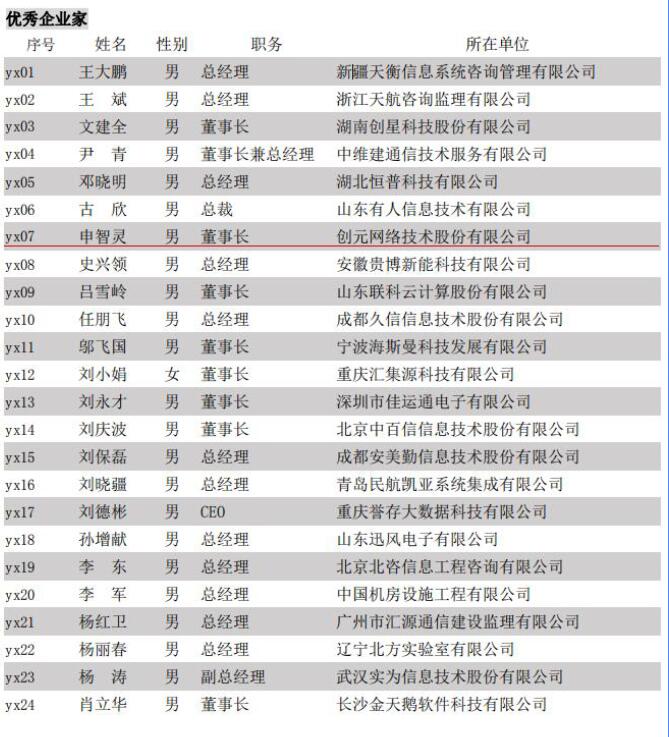 优秀企业家

| 序号 | 姓名 | 性别 | 职务 | 所在单位 |
|---|---|---|---|---|
| yx01 | 王大鹏 | 男 | 总经理 | 新疆天衡信息系统咨询管理有限公司 |
| yx02 | 王　斌 | 男 | 总经理 | 浙江天航咨询监理有限公司 |
| yx03 | 文建全 | 男 | 董事长 | 湖南创星科技股份有限公司 |
| yx04 | 尹　青 | 男 | 董事长兼总经理 | 中维建通信技术服务有限公司 |
| yx05 | 邓晓明 | 男 | 总经理 | 湖北恒普科技有限公司 |
| yx06 | 古　欣 | 男 | 总裁 | 山东有人信息技术有限公司 |
| yx07 | 申智灵 | 男 | 董事长 | 创元网络技术股份有限公司 |
| yx08 | 史兴领 | 男 | 总经理 | 安徽贵博新能科技有限公司 |
| yx09 | 吕雪岭 | 男 | 董事长 | 山东联科云计算股份有限公司 |
| yx10 | 任朋飞 | 男 | 总经理 | 成都久信信息技术股份有限公司 |
| yx11 | 邬飞国 | 男 | 董事长 | 宁波海斯曼科技发展有限公司 |
| yx12 | 刘小娟 | 女 | 董事长 | 重庆汇集源科技有限公司 |
| yx13 | 刘永才 | 男 | 董事长 | 深圳市佳运通电子有限公司 |
| yx14 | 刘庆波 | 男 | 董事长 | 北京中百信信息技术股份有限公司 |
| yx15 | 刘保磊 | 男 | 总经理 | 成都安美勤信息技术股份有限公司 |
| yx16 | 刘晓疆 | 男 | 总经理 | 青岛民航凯亚系统集成有限公司 |
| yx17 | 刘德彬 | 男 | CEO | 重庆誉存大数据科技有限公司 |
| yx18 | 孙增献 | 男 | 总经理 | 山东迅风电子有限公司 |
| yx19 | 李　东 | 男 | 总经理 | 北京北咨信息工程咨询有限公司 |
| yx20 | 李　军 | 男 | 总经理 | 中国机房设施工程有限公司 |
| yx21 | 杨红卫 | 男 | 总经理 | 广州市汇源通信建设监理有限公司 |
| yx22 | 杨丽春 | 男 | 总经理 | 辽宁北方实验室有限公司 |
| yx23 | 杨　涛 | 男 | 副总经理 | 武汉实为信息技术股份有限公司 |
| yx24 | 肖立华 | 男 | 董事长 | 长沙金天鹅软件科技有限公司 |